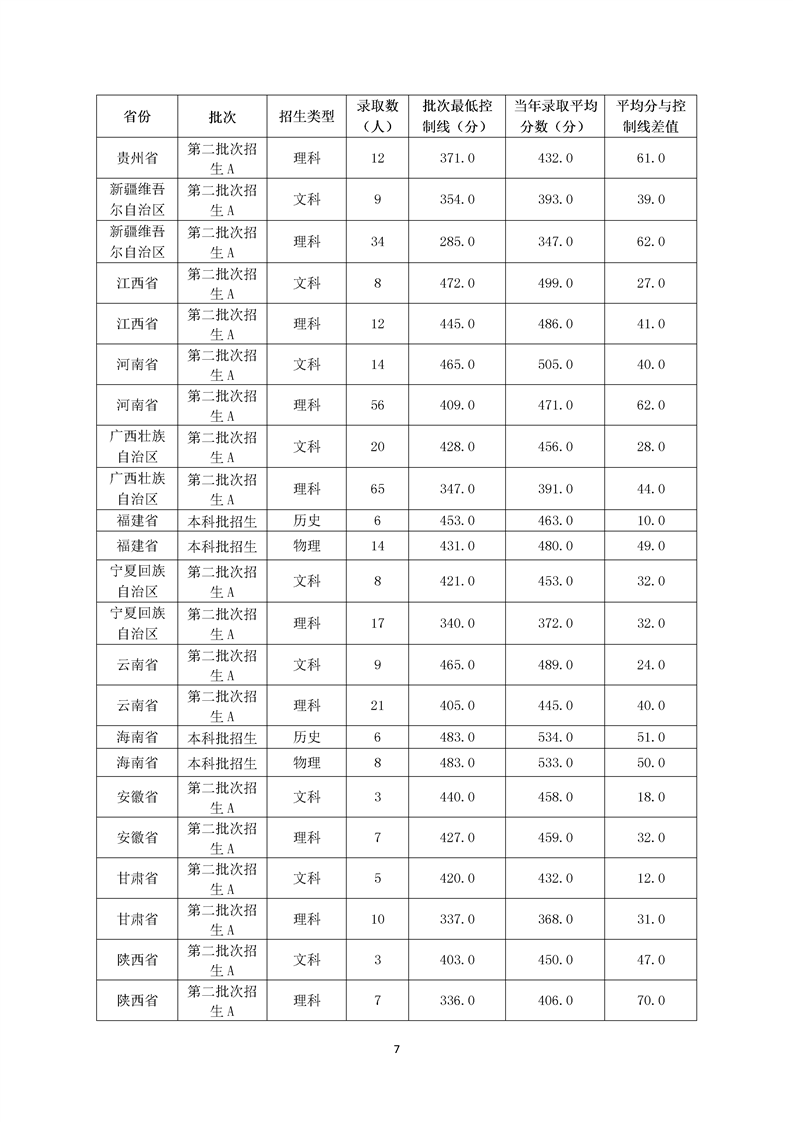 | 省份 | 批次 | 招生类型 | 录取数（人） | 批次最低控制线（分） | 当年录取平均分数（分） | 平均分与控制线差值 |
|---|---|---|---|---|---|---|
| 贵州省 | 第二批次招生A | 理科 | 12 | 371.0 | 432.0 | 61.0 |
| 新疆维吾尔自治区 | 第二批次招生A | 文科 | 9 | 354.0 | 393.0 | 39.0 |
| 新疆维吾尔自治区 | 第二批次招生A | 理科 | 34 | 285.0 | 347.0 | 62.0 |
| 江西省 | 第二批次招生A | 文科 | 8 | 472.0 | 499.0 | 27.0 |
| 江西省 | 第二批次招生A | 理科 | 12 | 445.0 | 486.0 | 41.0 |
| 河南省 | 第二批次招生A | 文科 | 14 | 465.0 | 505.0 | 40.0 |
| 河南省 | 第二批次招生A | 理科 | 56 | 409.0 | 471.0 | 62.0 |
| 广西壮族自治区 | 第二批次招生A | 文科 | 20 | 428.0 | 456.0 | 28.0 |
| 广西壮族自治区 | 第二批次招生A | 理科 | 65 | 347.0 | 391.0 | 44.0 |
| 福建省 | 本科批招生 | 历史 | 6 | 453.0 | 463.0 | 10.0 |
| 福建省 | 本科批招生 | 物理 | 14 | 431.0 | 480.0 | 49.0 |
| 宁夏回族自治区 | 第二批次招生A | 文科 | 8 | 421.0 | 453.0 | 32.0 |
| 宁夏回族自治区 | 第二批次招生A | 理科 | 17 | 340.0 | 372.0 | 32.0 |
| 云南省 | 第二批次招生A | 文科 | 9 | 465.0 | 489.0 | 24.0 |
| 云南省 | 第二批次招生A | 理科 | 21 | 405.0 | 445.0 | 40.0 |
| 海南省 | 本科批招生 | 历史 | 6 | 483.0 | 534.0 | 51.0 |
| 海南省 | 本科批招生 | 物理 | 8 | 483.0 | 533.0 | 50.0 |
| 安徽省 | 第二批次招生A | 文科 | 3 | 440.0 | 458.0 | 18.0 |
| 安徽省 | 第二批次招生A | 理科 | 7 | 427.0 | 459.0 | 32.0 |
| 甘肃省 | 第二批次招生A | 文科 | 5 | 420.0 | 432.0 | 12.0 |
| 甘肃省 | 第二批次招生A | 理科 | 10 | 337.0 | 368.0 | 31.0 |
| 陕西省 | 第二批次招生A | 文科 | 3 | 403.0 | 450.0 | 47.0 |
| 陕西省 | 第二批次招生A | 理科 | 7 | 336.0 | 406.0 | 70.0 |

7